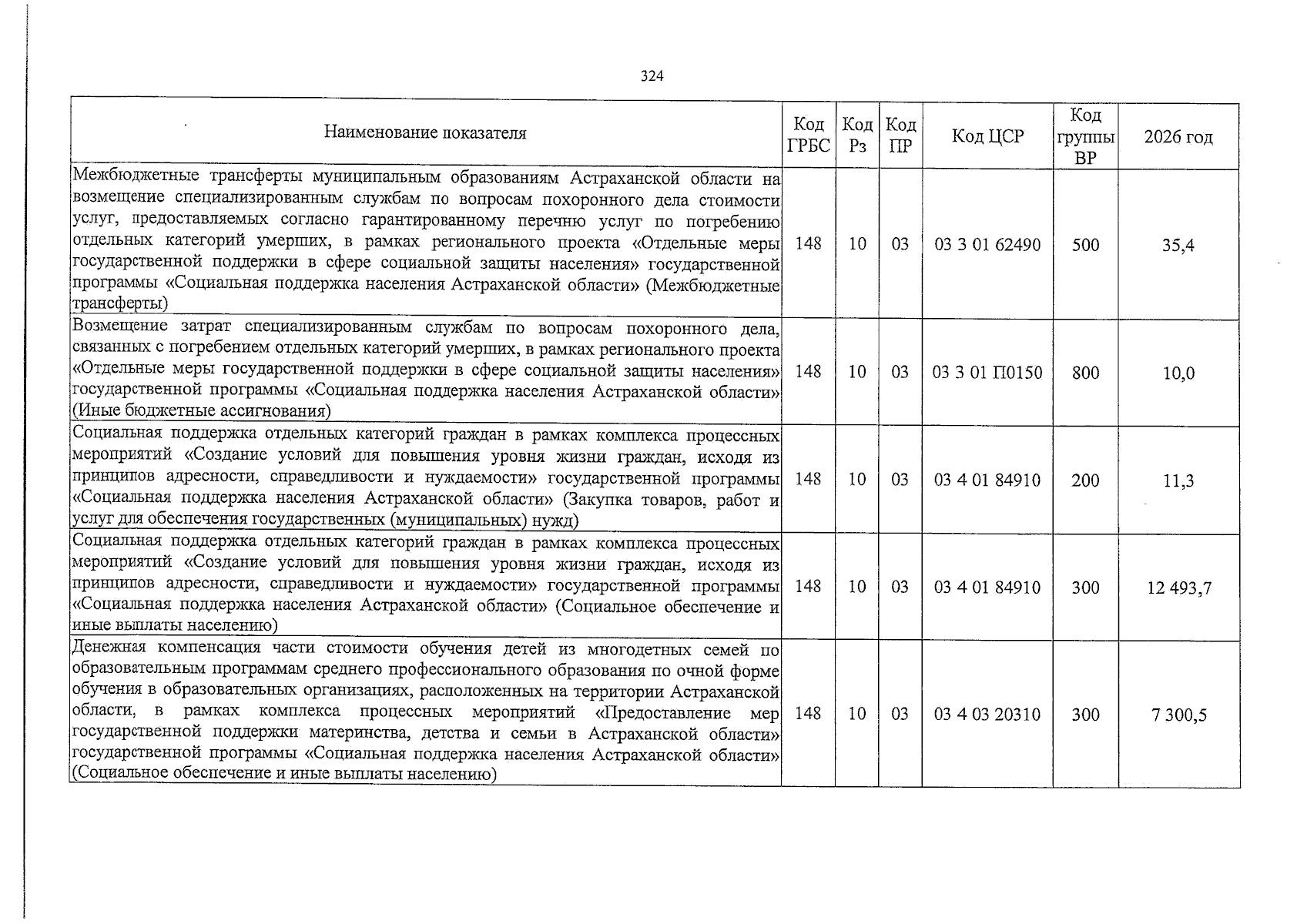 324

| Наименование показателя | Код ГРБС | Код Рз | Код ПР | Код ЦСР | Код группы ВР | 2026 год |
|---|---|---|---|---|---|---|
| Межбюджетные трансферты муниципальным образованиям Астраханской области на возмещение специализированным службам по вопросам похоронного дела стоимости услуг, предоставляемых согласно гарантированному перечню услуг по погребению отдельных категорий умерших, в рамках регионального проекта «Отдельные меры государственной поддержки в сфере социальной защиты населения» государственной программы «Социальная поддержка населения Астраханской области» (Межбюджетные трансферты) | 148 | 10 | 03 | 03 3 01 62490 | 500 | 35,4 |
| Возмещение затрат специализированным службам по вопросам похоронного дела, связанных с погребением отдельных категорий умерших, в рамках регионального проекта «Отдельные меры государственной поддержки в сфере социальной защиты населения» государственной программы «Социальная поддержка населения Астраханской области» (Иные бюджетные ассигнования) | 148 | 10 | 03 | 03 3 01 П0150 | 800 | 10,0 |
| Социальная поддержка отдельных категорий граждан в рамках комплекса процессных мероприятий «Создание условий для повышения уровня жизни граждан, исходя из принципов адресности, справедливости и нуждаемости» государственной программы «Социальная поддержка населения Астраханской области» (Закупка товаров, работ и услуг для обеспечения государственных (муниципальных) нужд) | 148 | 10 | 03 | 03 4 01 84910 | 200 | 11,3 |
| Социальная поддержка отдельных категорий граждан в рамках комплекса процессных мероприятий «Создание условий для повышения уровня жизни граждан, исходя из принципов адресности, справедливости и нуждаемости» государственной программы «Социальная поддержка населения Астраханской области» (Социальное обеспечение и иные выплаты населению) | 148 | 10 | 03 | 03 4 01 84910 | 300 | 12 493,7 |
| Денежная компенсация части стоимости обучения детей из многодетных семей по образовательным программам среднего профессионального образования по очной форме обучения в образовательных организациях, расположенных на территории Астраханской области, в рамках комплекса процессных мероприятий «Предоставление мер государственной поддержки материнства, детства и семьи в Астраханской области» государственной программы «Социальная поддержка населения Астраханской области» (Социальное обеспечение и иные выплаты населению) | 148 | 10 | 03 | 03 4 03 20310 | 300 | 7 300,5 |